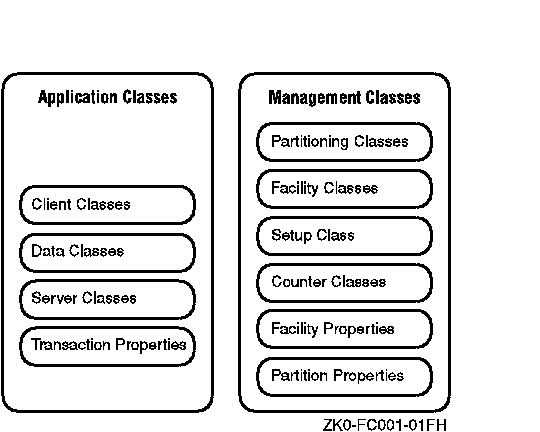 Application Classes

Client Classes

Data Classes

Server Classes

Transaction Properties

Management Classes

Partitioning Classes

Facility Classes

Setup Class

Counter Classes

Facility Properties

Partition Properties

ZK0-FC001-01FH